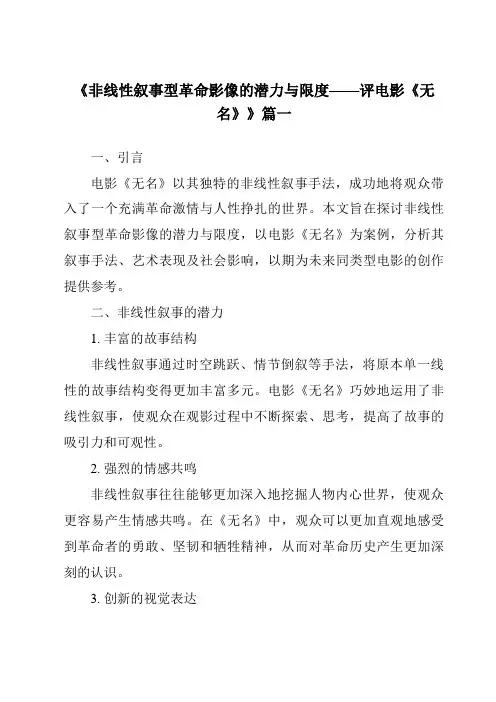 《非线性叙事型革命影像的潜力与限度——评电影《无名》》篇一

一、引言

电影《无名》以其独特的非线性叙事手法，成功地将观众带入了一个充满革命激情与人性挣扎的世界。本文旨在探讨非线性叙事型革命影像的潜力与限度，以电影《无名》为案例，分析其叙事手法、艺术表现及社会影响，以期为未来同类型电影的创作提供参考。

二、非线性叙事的潜力

1. 丰富的故事结构

非线性叙事通过时空跳跃、情节倒叙等手法，将原本单一线性的故事结构变得更加丰富多元。电影《无名》巧妙地运用了非线性叙事，使观众在观影过程中不断探索、思考，提高了故事的吸引力和可观性。

2. 强烈的情感共鸣

非线性叙事往往能够更加深入地挖掘人物内心世界，使观众更容易产生情感共鸣。在《无名》中，观众可以更加直观地感受到革命者的勇敢、坚韧和牺牲精神，从而对革命历史产生更加深刻的认识。

3. 创新的视觉表达